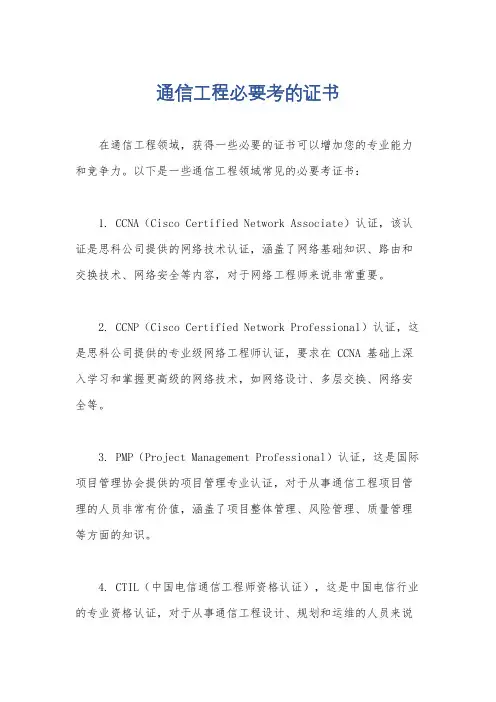 通信工程必要考的证书

在通信工程领域，获得一些必要的证书可以增加您的专业能力和竞争力。以下是一些通信工程领域常见的必要考证书：

1. CCNA（Cisco Certified Network Associate）认证，该认证是思科公司提供的网络技术认证，涵盖了网络基础知识、路由和交换技术、网络安全等内容，对于网络工程师来说非常重要。

2. CCNP（Cisco Certified Network Professional）认证，这是思科公司提供的专业级网络工程师认证，要求在 CCNA 基础上深入学习和掌握更高级的网络技术，如网络设计、多层交换、网络安全等。

3. PMP（Project Management Professional）认证，这是国际项目管理协会提供的项目管理专业认证，对于从事通信工程项目管理的人员非常有价值，涵盖了项目整体管理、风险管理、质量管理等方面的知识。

4. CTIL（中国电信通信工程师资格认证），这是中国电信行业的专业资格认证，对于从事通信工程设计、规划和运维的人员来说